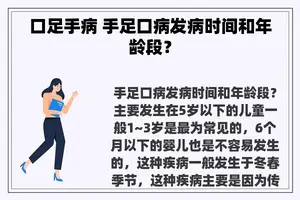 口足手病 手足口病发病时间和年龄段？

手足口病发病时间和年龄段？主要发生在5岁以下的儿童一般1~3岁是最为常见的，6个月以下的婴儿也是不容易发生的，这种疾病一般发生于冬春季节，这种疾病主要是因为传